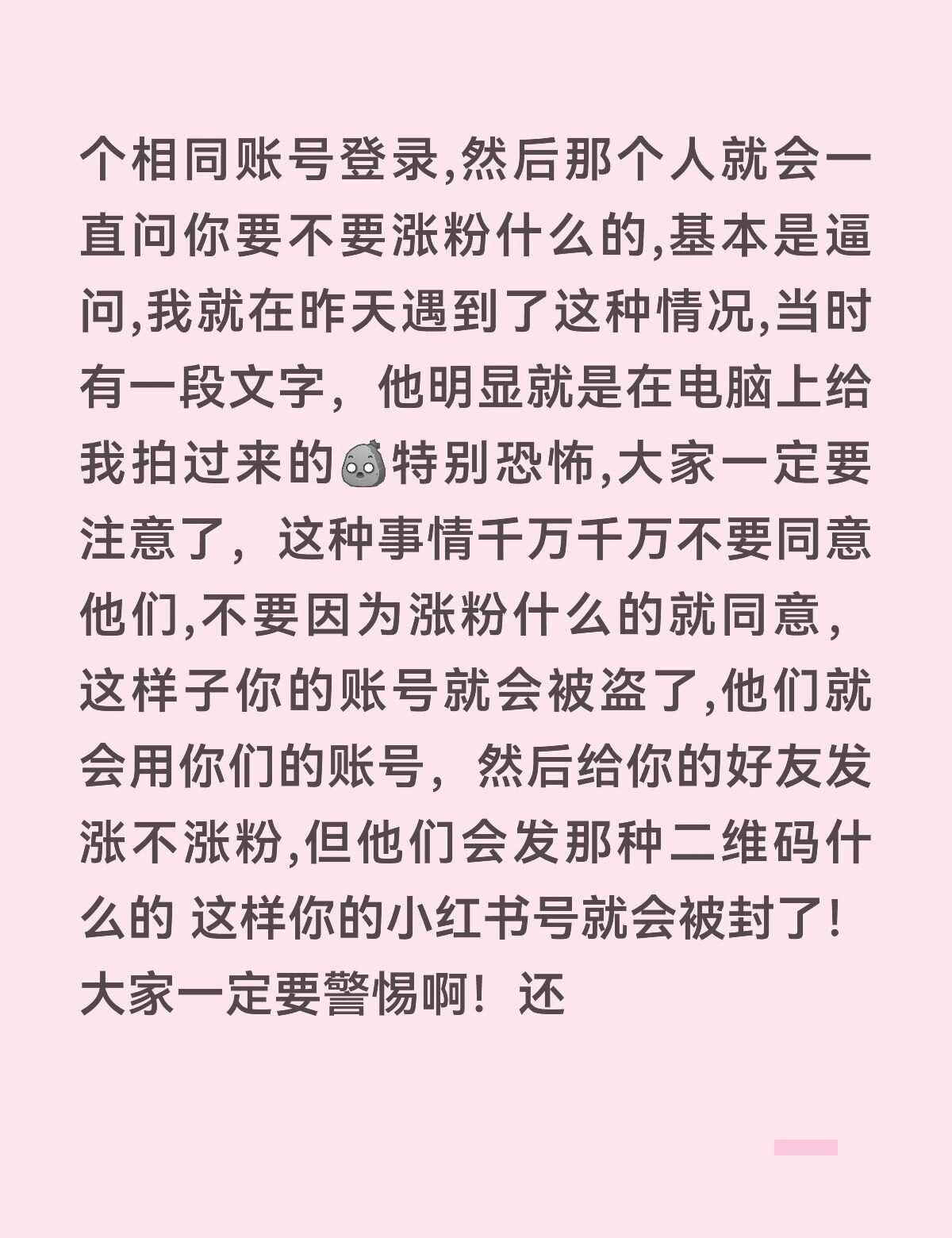 个相同账号登录,然后那个人就会一直问你要不要涨粉什么的,基本是逼问,我就在昨天遇到了这种情况,当时有一段文字,他明显就是在电脑上给我拍过来的特别恐怖,大家一定要注意了,这种事情千万千万不要同意他们,不要因为涨粉什么的就同意,这样子你的账号就会被盗了,他们就会用你们的账号,然后给你的好友发涨不涨粉,但他们会发那种二维码什么的 这样你的小红书号就会被封了!大家一定要警惕啊!还